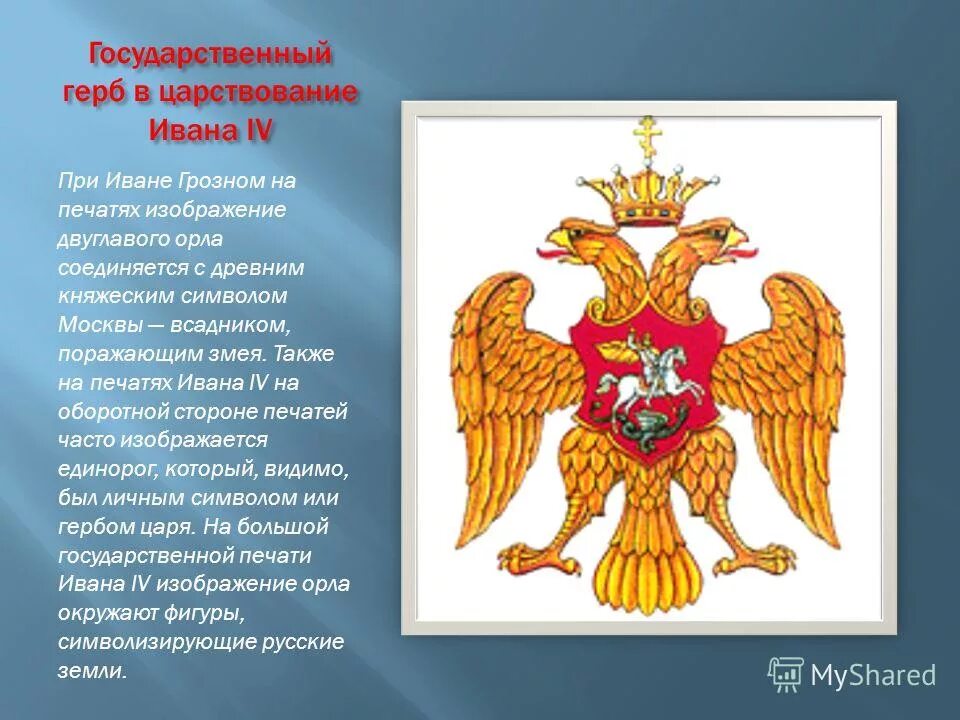 Государственный герб в царствование Ивана IV

При Иване Грозном на печатях изображение двуглавого орла соединяется с древним княжеским символом Москвы — всадником, поражающим змея. Также на печатях Ивана IV на оборотной стороне печатей часто изображается единорог, который, видимо, был личным символом или гербом царя. На большой государственной печати Ивана IV изображение орла окружают фигуры, символизирующие русские земли.

MyShared